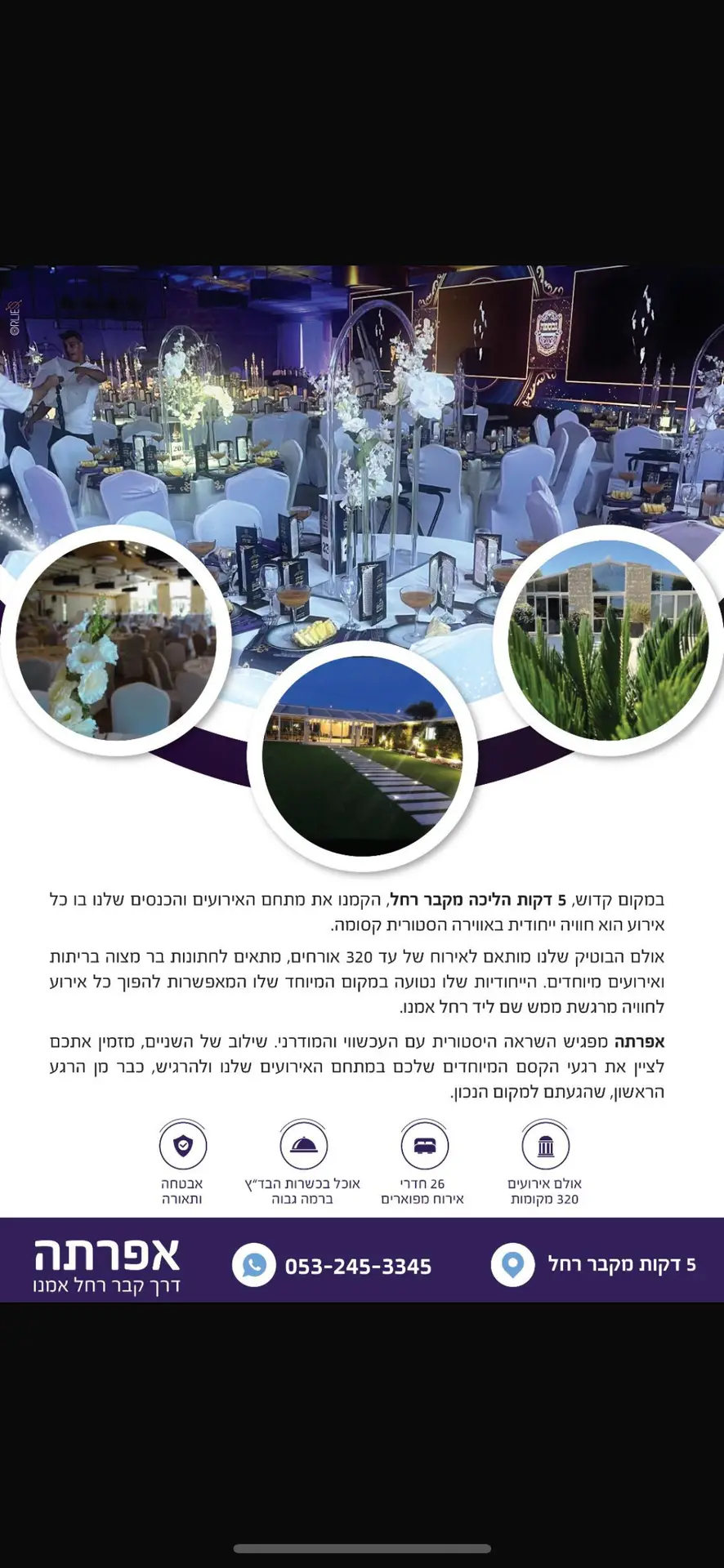 במקום קדוש, 5 דקות הליכה מקבר רחל, הקמנו את מתחם האירועים והכנסים שלנו בו כל אירוע הוא חוויה ייחודית באווירה הסטורית קסומה.

אולם הבוטיק שלנו מותאם לאירוח של עד 320 אורחים, מתאים לחתונות בר מצוה בריתות ואירועים מיוחדים. הייחודיות שלו נטועה במקום המיוחד שלו המאפשרות להפוך כל אירוע לחוויה מרגשת ממש שם ליד רחל אמנו.

אפרתה מפגיש השראה היסטורית עם העכשווי והמודרני. שילוב של השניים, מזמין אתכם לציין את רגעי הקסם המיוחדים שלכם במתחם האירועים שלנו ולהרגיש, כבר מן הרגע הראשון, שהגעתם למקום הנכון.

אולם אירועים 320 מקומות

26 חדרי אירוח מפוארים

אוכל בכשרות הבד״ץ ברמה גבוה

אבטחה ותאורה

5 דקות מקבר רחל

053-245-3345

אפרתה
דרך קבר רחל אמנו